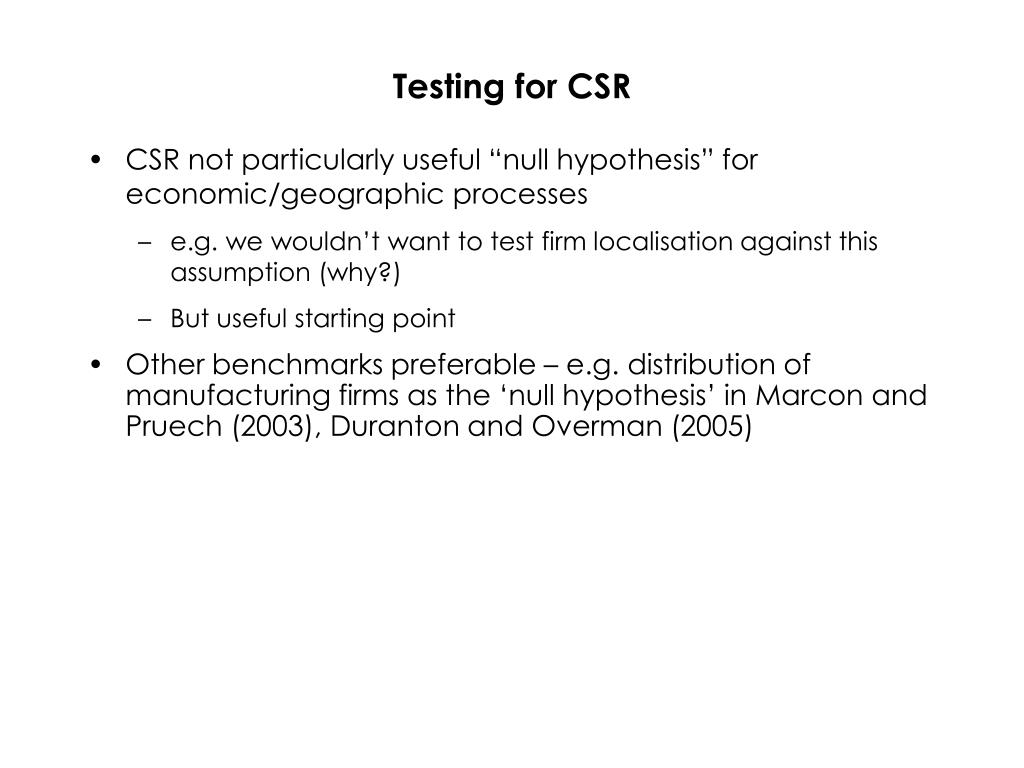 Testing for CSR

• CSR not particularly useful “null hypothesis” for economic/geographic processes

– e.g. we wouldn’t want to test firm localisation against this assumption (why?)

– But useful starting point

• Other benchmarks preferable – e.g. distribution of manufacturing firms as the ‘null hypothesis’ in Marcon and Pruech (2003), Duranton and Overman (2005)